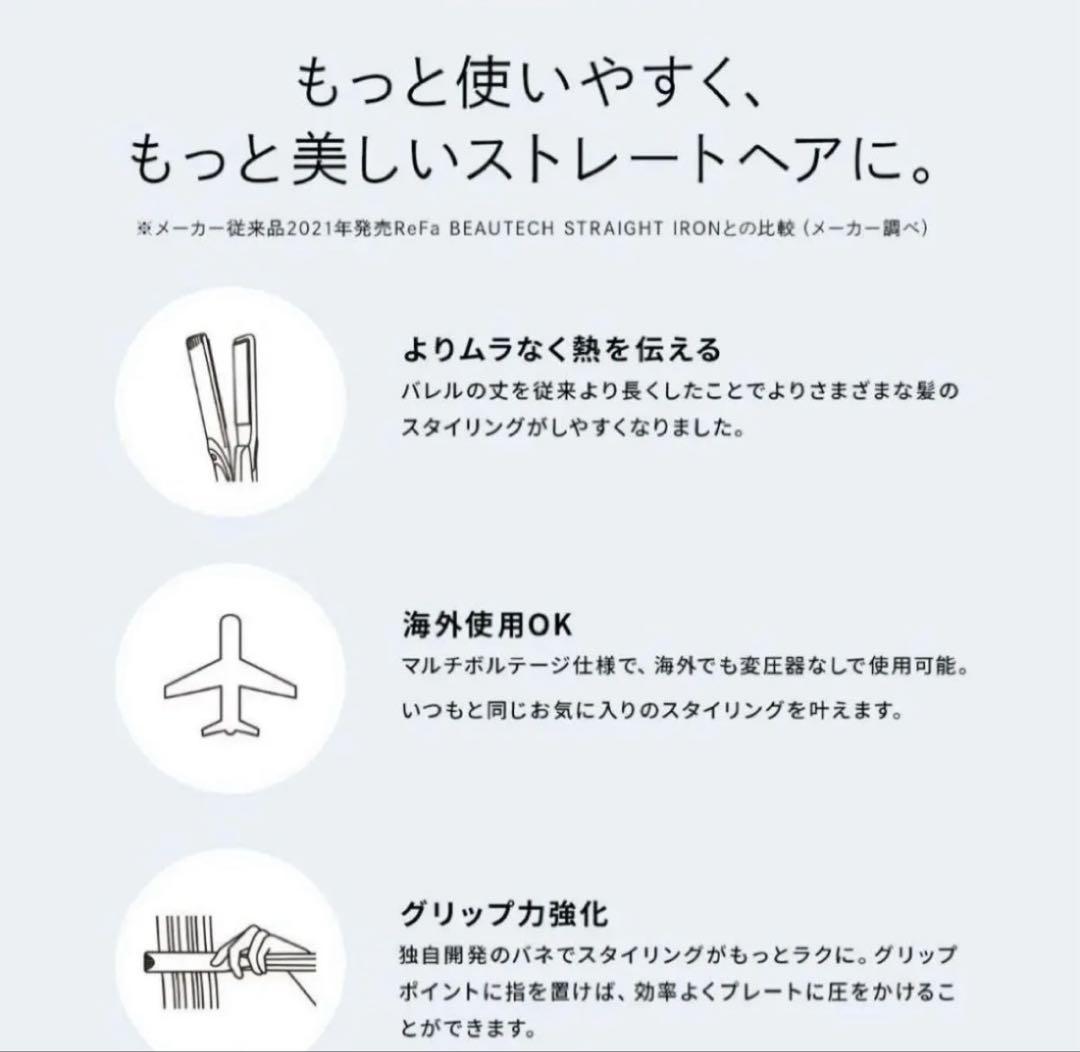 もっと使いやすく、
もっと美しいストレートヘアに。

※メーカー従来品2021年発売ReFa BEAUTECH STRAIGHT IRONとの比較（メーカー調べ）

よりムラなく熱を伝える
バレルの丈を従来より長くしたことでよりさまざまな髪のスタイリングがしやすくなりました。

海外使用OK
マルチボルテージ仕様で、海外でも変圧器なしで使用可能。
いつもと同じお気に入りのスタイリングを叶えます。

グリップ力強化
独自開発のバネでスタイリングがもっとラクに。グリップポイントに指を置けば、効率よくプレートに圧をかけることができます。